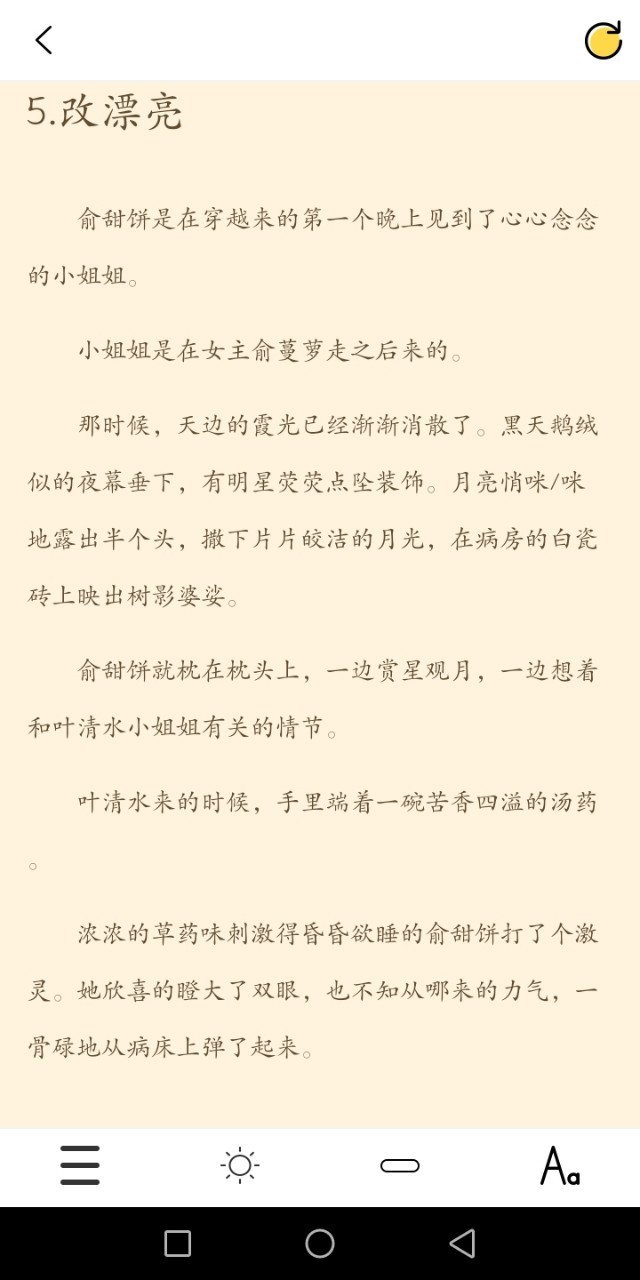 5.改漂亮

俞甜饼是在穿越来的第一个晚上见到了心心念念的小姐姐。

小姐姐是在女主俞蔓萝走之后来的。

那时候，天边的霞光已经渐渐消散了。黑天鹅绒似的夜幕垂下，有明星荧荧点坠装饰。月亮悄咪/咪地露出半个头，撒下片片皎洁的月光，在病房的白瓷砖上映出树影婆娑。

俞甜饼就枕在枕头上，一边赏星观月，一边想着和叶清水小姐姐有关的情节。

叶清水来的时候，手里端着一碗苦香四溢的汤药。

浓浓的草药味刺激得昏昏欲睡的俞甜饼打了个激灵。她欣喜的瞪大了双眼，也不知从哪来的力气，一骨碌地从病床上弹了起来。

Aa